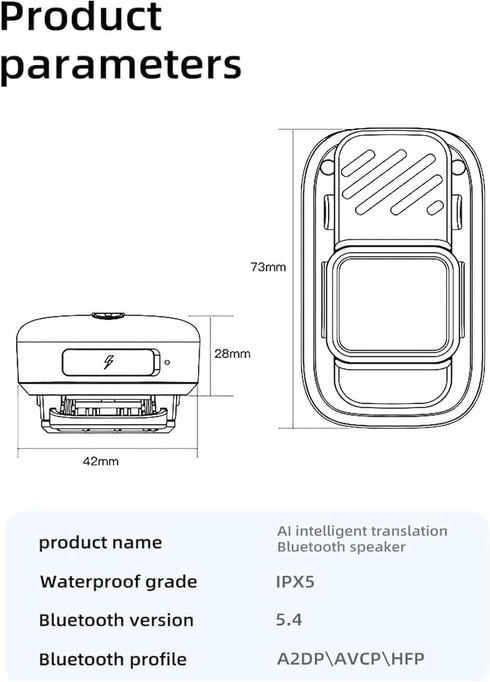 Product parameters

73mm

28mm

42mm

| product name | AI intelligent translation Bluetooth speaker |
|---|---|
| Waterproof grade | IPX5 |
| Bluetooth version | 5.4 |
| Bluetooth profile | A2DP\AVCP\HFP |